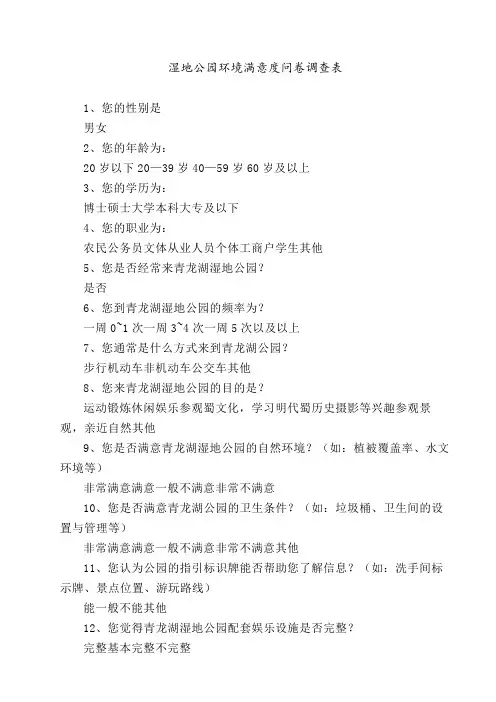 湿地公园环境满意度问卷调查表

1、您的性别是

男女

2、您的年龄为：

20 岁以下 20—39 岁 40—59 岁 60 岁及以上

3、您的学历为：

博士硕士大学本科大专及以下

4、您的职业为：

农民公务员文体从业人员个体工商户学生其他

5、您是否经常来青龙湖湿地公园？

是否

6、您到青龙湖湿地公园的频率为？

一周 0~1 次一周 3~4 次一周 5 次以及以上

7、您通常是什么方式来到青龙湖公园？

步行机动车非机动车公交车其他

8、您来青龙湖湿地公园的目的是？

运动锻炼休闲娱乐参观蜀文化，学习明代蜀历史摄影等兴趣参观景观，亲近自然其他

9、您是否满意青龙湖湿地公园的自然环境？（如：植被覆盖率、水文环境等）

非常满意满意一般不满意非常不满意

10、您是否满意青龙湖公园的卫生条件？（如：垃圾桶、卫生间的设置与管理等）

非常满意满意一般不满意非常不满意其他

11、您认为公园的指引标识牌能否帮助您了解信息？（如：洗手间标示牌、景点位置、游玩路线）

能一般不能其他

12、您觉得青龙湖湿地公园配套娱乐设施是否完整？

完整基本完整不完整